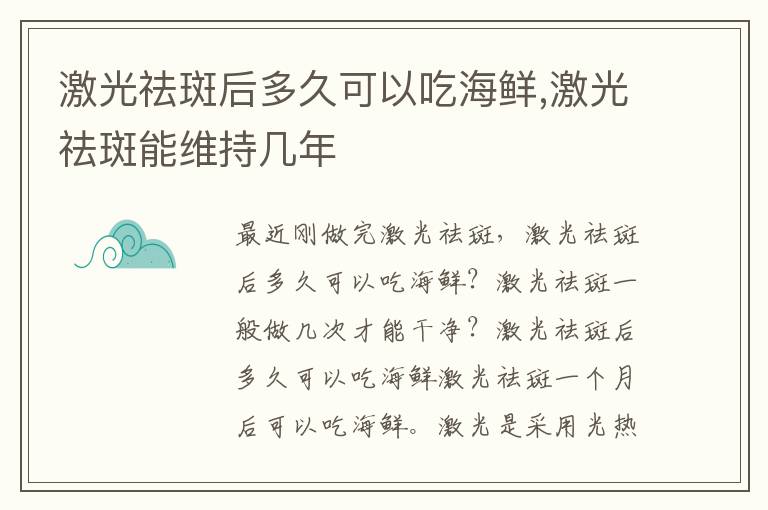 激光祛斑后多久可以吃海鲜,激光祛斑能维持几年

最近刚做完激光祛斑，激光祛斑后多久可以吃海鲜？激光祛斑一般做几次才能干净？激光祛斑后多久可以吃海鲜激光祛斑一个月后可以吃海鲜。激光是采用光热